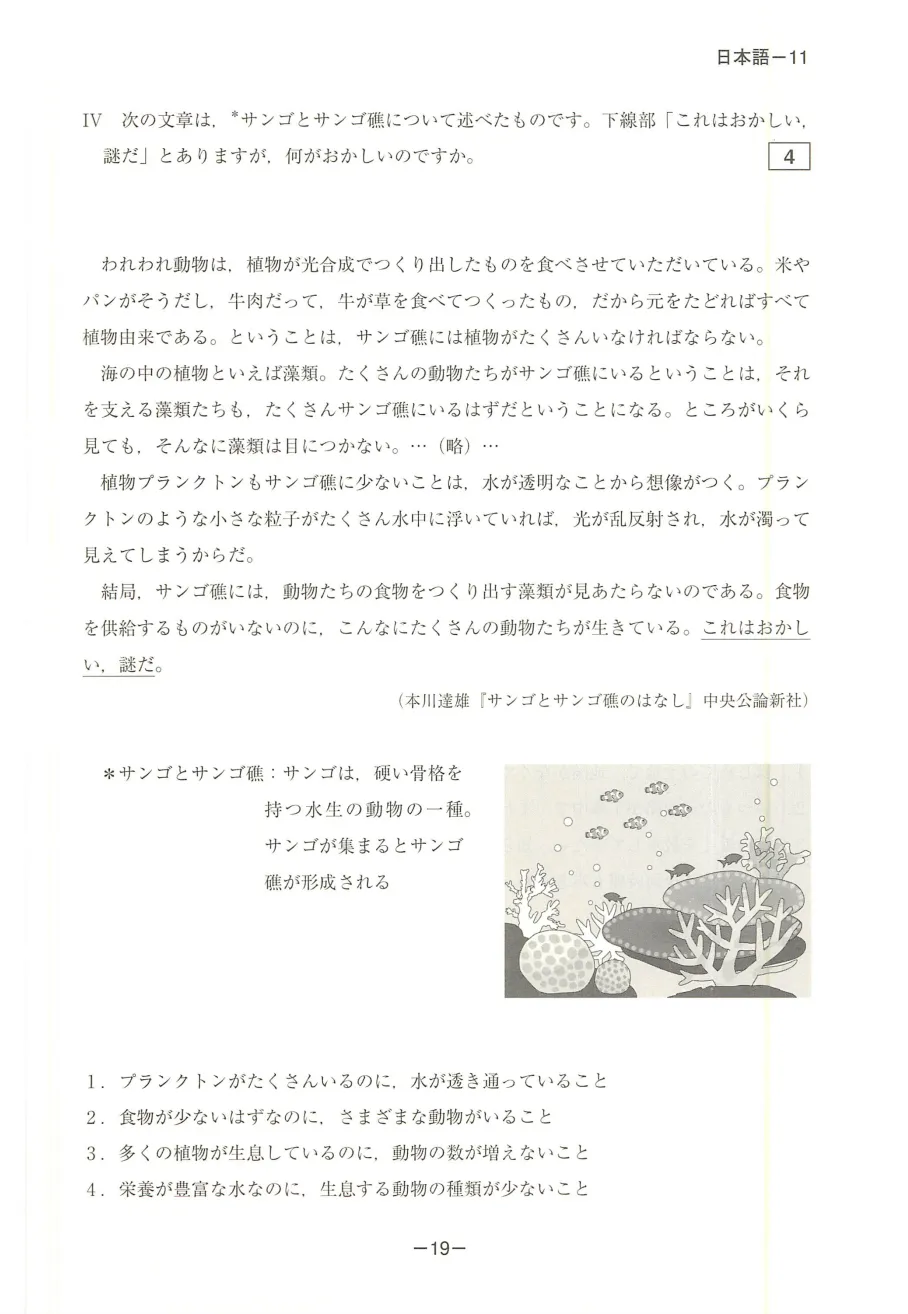 日本語－11

IV　次の文章は，*サンゴとサンゴ礁について述べたものです。下線部「これはおかしい，謎だ」とありますが，何がおかしいのですか。 4

われわれ動物は，植物が光合成でつくり出したものを食べさせていただいている。米やパンがそうだし，牛肉だって，牛が草を食べてつくったもの，だから元をたどればすべて植物由来である。ということは，サンゴ礁には植物がたくさんいなければならない。

海の中の植物といえば藻類。たくさんの動物たちがサンゴ礁にいるということは，それを支える藻類たちも，たくさんサンゴ礁にいるはずだということになる。ところがいくら見ても，そんなに藻類は目につかない。…（略）…

植物プランクトンもサンゴ礁に少ないことは，水が透明なことから想像がつく。プランクトンのような小さな粒子がたくさん水中に浮いていれば，光が乱反射され，水が濁って見えてしまうからだ。

結局，サンゴ礁には，動物たちの食物をつくり出す藻類が見あたらないのである。食物を供給するものがいないのに，こんなにたくさんの動物たちが生きている。これはおかしい，謎だ。

（本川達雄『サンゴとサンゴ礁のはなし』中央公論新社）

＊サンゴとサンゴ礁：サンゴは，硬い骨格を持つ水生の動物の一種。サンゴが集まるとサンゴ礁が形成される

1．プランクトンがたくさんいるのに，水が透き通っていること
2．食物が少ないはずなのに，さまざまな動物がいること
3．多くの植物が生息しているのに，動物の数が増えないこと
4．栄養が豊富な水なのに，生息する動物の種類が少ないこと

－19－